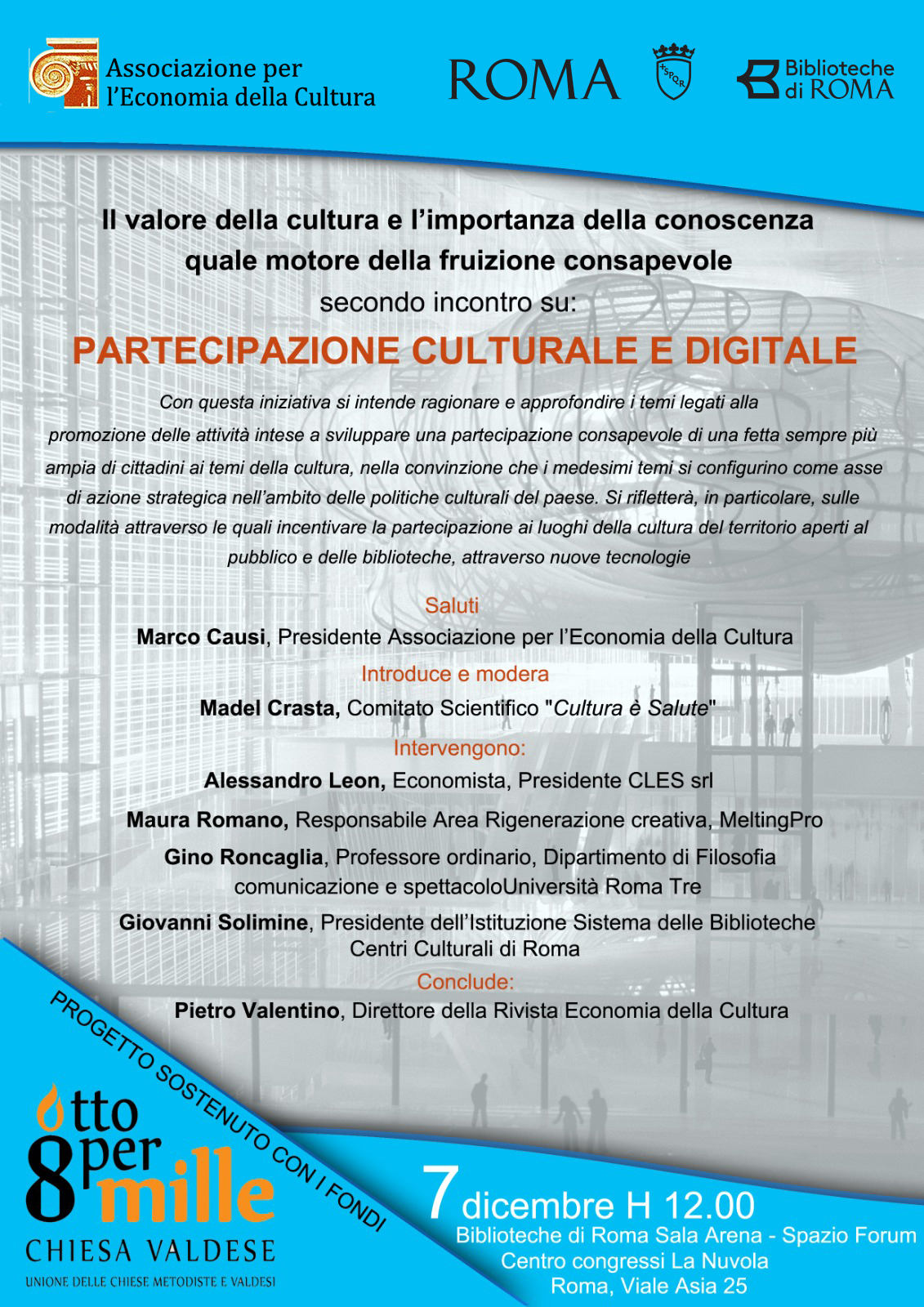 Associazione per l'Economia della Cultura

ROMA

SPQR

Biblioteche di ROMA

Il valore della cultura e l'importanza della conoscenza quale motore della fruizione consapevole
secondo incontro su:
PARTECIPAZIONE CULTURALE E DIGITALE

Con questa iniziativa si intende ragionare e approfondire i temi legati alla promozione delle attività intese a sviluppare una partecipazione consapevole di una fetta sempre più ampia di cittadini ai temi della cultura, nella convinzione che i medesimi temi si configurino come asse di azione strategica nell'ambito delle politiche culturali del paese. Si rifletterà, in particolare, sulle modalità attraverso le quali incentivare la partecipazione ai luoghi della cultura del territorio aperti al pubblico e delle biblioteche, attraverso nuove tecnologie

Saluti
Marco Causi, Presidente Associazione per l'Economia della Cultura
Introduce e modera
Madel Crasta, Comitato Scientifico "Cultura è Salute"
Intervengono:
Alessandro Leon, Economista, Presidente CLES srl
Maura Romano, Responsabile Area Rigenerazione creativa, MeltingPro
Gino Roncaglia, Professore ordinario, Dipartimento di Filosofia comunicazione e spettacoloUniversità Roma Tre
Giovanni Solimine, Presidente dell'Istituzione Sistema delle Biblioteche Centri Culturali di Roma
Conclude:
Pietro Valentino, Direttore della Rivista Economia della Cultura

PROGETTO SOSTENUTO CON I FONDI

otto per mille
CHIESA VALDESE
UNIONE DELLE CHIESE METODISTE E VALDESI

7 dicembre H 12.00
Biblioteche di Roma Sala Arena - Spazio Forum
Centro congressi La Nuvola
Roma, Viale Asia 25